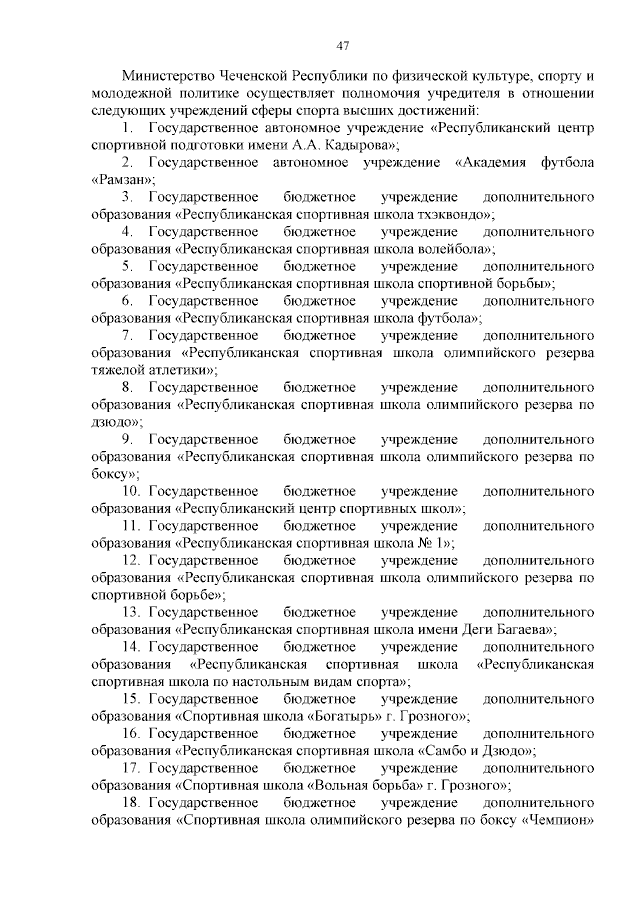 47

Министерство Чеченской Республики по физической культуре, спорту и молодежной политике осуществляет полномочия учредителя в отношении следующих учреждений сферы спорта высших достижений:

1. Государственное автономное учреждение «Республиканский центр спортивной подготовки имени А.А. Кадырова»;

2. Государственное автономное учреждение «Академия футбола «Рамзан»;

3. Государственное бюджетное учреждение дополнительного образования «Республиканская спортивная школа тхэквондо»;

4. Государственное бюджетное учреждение дополнительного образования «Республиканская спортивная школа волейбола»;

5. Государственное бюджетное учреждение дополнительного образования «Республиканская спортивная школа спортивной борьбы»;

6. Государственное бюджетное учреждение дополнительного образования «Республиканская спортивная школа футбола»;

7. Государственное бюджетное учреждение дополнительного образования «Республиканская спортивная школа олимпийского резерва тяжелой атлетики»;

8. Государственное бюджетное учреждение дополнительного образования «Республиканская спортивная школа олимпийского резерва по дзюдо»;

9. Государственное бюджетное учреждение дополнительного образования «Республиканская спортивная школа олимпийского резерва по боксу»;

10. Государственное бюджетное учреждение дополнительного образования «Республиканский центр спортивных школ»;

11. Государственное бюджетное учреждение дополнительного образования «Республиканская спортивная школа № 1»;

12. Государственное бюджетное учреждение дополнительного образования «Республиканская спортивная школа олимпийского резерва по спортивной борьбе»;

13. Государственное бюджетное учреждение дополнительного образования «Республиканская спортивная школа имени Деги Багаева»;

14. Государственное бюджетное учреждение дополнительного образования «Республиканская спортивная школа «Республиканская спортивная школа по настольным видам спорта»;

15. Государственное бюджетное учреждение дополнительного образования «Спортивная школа «Богатырь» г. Грозного»;

16. Государственное бюджетное учреждение дополнительного образования «Республиканская спортивная школа «Самбо и Дзюдо»;

17. Государственное бюджетное учреждение дополнительного образования «Спортивная школа «Вольная борьба» г. Грозного»;

18. Государственное бюджетное учреждение дополнительного образования «Спортивная школа олимпийского резерва по боксу «Чемпион»